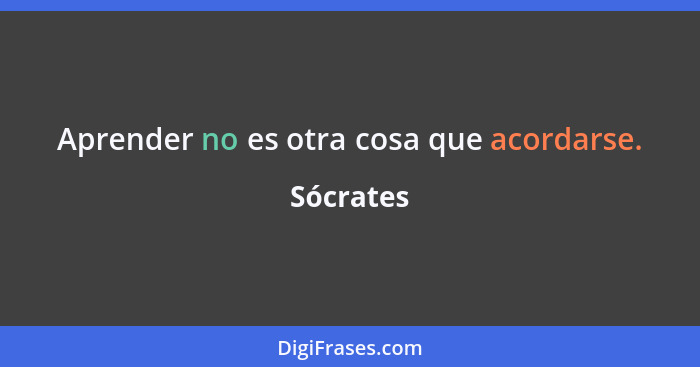 Aprender no es otra cosa que acordarse.

Sócrates

DigiFrases.com